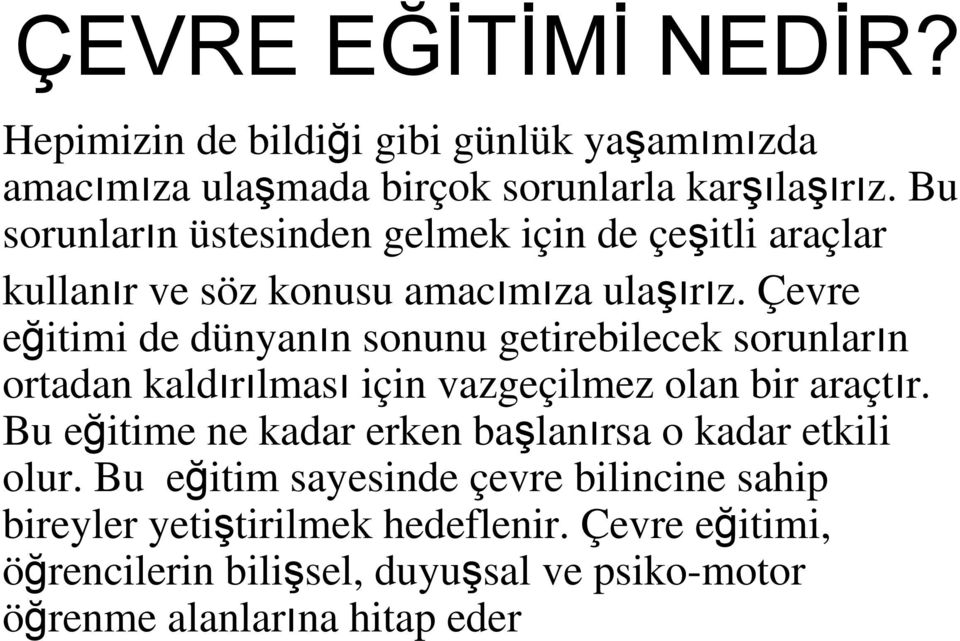 ÇEVRE EĞİTİMİ NEDİR?

Hepimizin de bildiği gibi günlük yaşamımızda amacımıza ulaşmada birçok sorunlarla karşılaşırız. Bu sorunların üstesinden gelmek için de çeşitli araçlar kullanır ve söz konusu amacımıza ulaşırız. Çevre eğitimi de dünyanın sonunu getirebilecek sorunların ortadan kaldırılması için vazgeçilmez olan bir araçtır. Bu eğitime ne kadar erken başlanırsa o kadar etkili olur. Bu eğitim sayesinde çevre bilincine sahip bireyler yetiştirilmek hedeflenir. Çevre eğitimi, öğrencilerin bilişsel, duyuşsal ve psiko-motor öğrenme alanlarına hitap eder